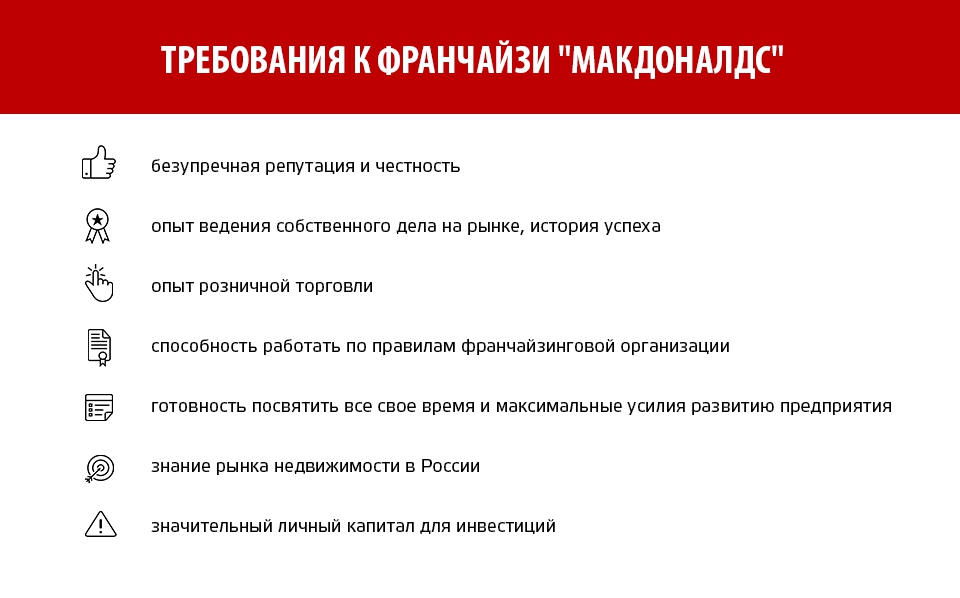 ТРЕБОВАНИЯ К ФРАНЧАЙЗИ "МАКДОНАЛДС"

безупречная репутация и честность

опыт ведения собственного дела на рынке, история успеха

опыт розничной торговли

способность работать по правилам франчайзинговой организации

готовность посвятить все свое время и максимальные усилия развитию предприятия

знание рынка недвижимости в России

значительный личный капитал для инвестиций